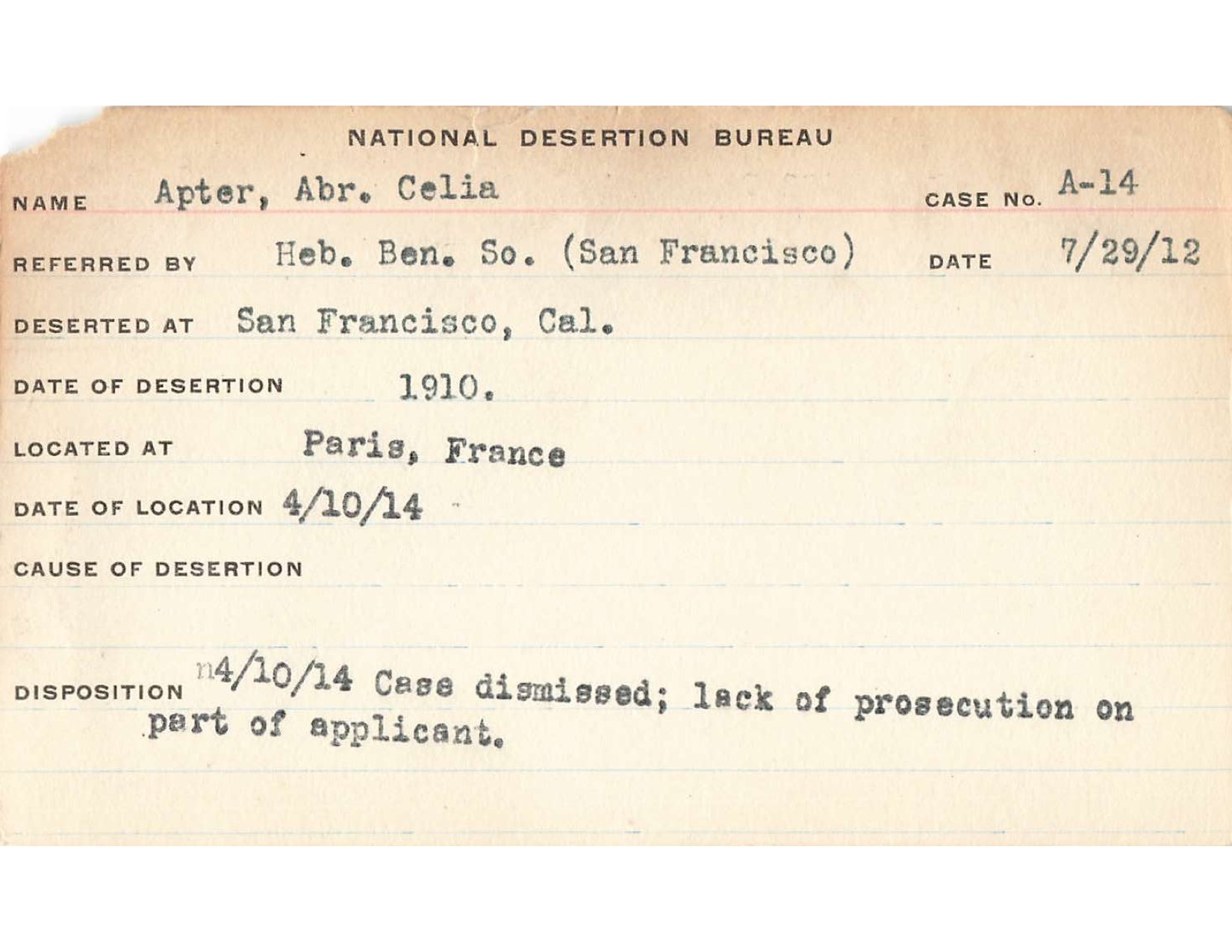 NATIONAL DESERTION BUREAU

NAME Apter, Abr. Celia CASE NO. A-14

REFERRED BY Heb. Ben. So. (San Francisco) DATE 7/29/12

DESERTED AT San Francisco, Cal.

DATE OF DESERTION 1910.

LOCATED AT Paris, France

DATE OF LOCATION 4/10/14

CAUSE OF DESERTION

DISPOSITION n4/10/14 Case dismissed; lack of prosecution on part of applicant.